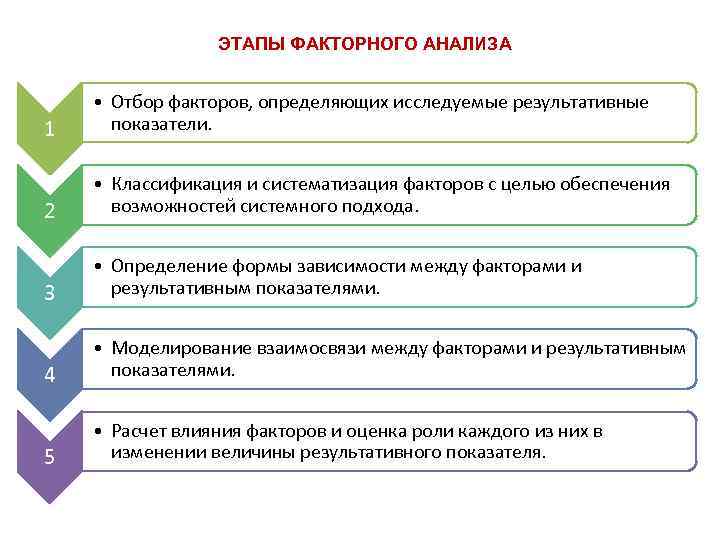 ЭТАПЫ ФАКТОРНОГО АНАЛИЗА

1

• Отбор факторов, определяющих исследуемые результативные показатели.

2

• Классификация и систематизация факторов с целью обеспечения возможностей системного подхода.

3

• Определение формы зависимости между факторами и результативным показателями.

4

• Моделирование взаимосвязи между факторами и результативным показателями.

5

• Расчет влияния факторов и оценка роли каждого из них в изменении величины результативного показателя.